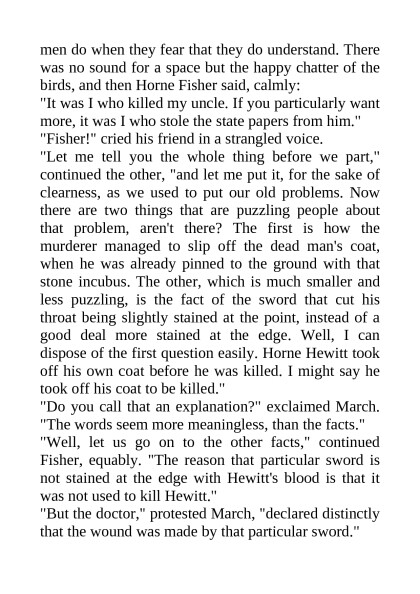 men do when they fear that they do understand. There was no sound for a space but the happy chatter of the birds, and then Horne Fisher said, calmly:

"It was I who killed my uncle. If you particularly want more, it was I who stole the state papers from him."

"Fisher!" cried his friend in a strangled voice.

"Let me tell you the whole thing before we part," continued the other, "and let me put it, for the sake of clearness, as we used to put our old problems. Now there are two things that are puzzling people about that problem, aren't there? The first is how the murderer managed to slip off the dead man's coat, when he was already pinned to the ground with that stone incubus. The other, which is much smaller and less puzzling, is the fact of the sword that cut his throat being slightly stained at the point, instead of a good deal more stained at the edge. Well, I can dispose of the first question easily. Horne Hewitt took off his own coat before he was killed. I might say he took off his coat to be killed."

"Do you call that an explanation?" exclaimed March. "The words seem more meaningless, than the facts."

"Well, let us go on to the other facts," continued Fisher, equably. "The reason that particular sword is not stained at the edge with Hewitt's blood is that it was not used to kill Hewitt."

"But the doctor," protested March, "declared distinctly that the wound was made by that particular sword."